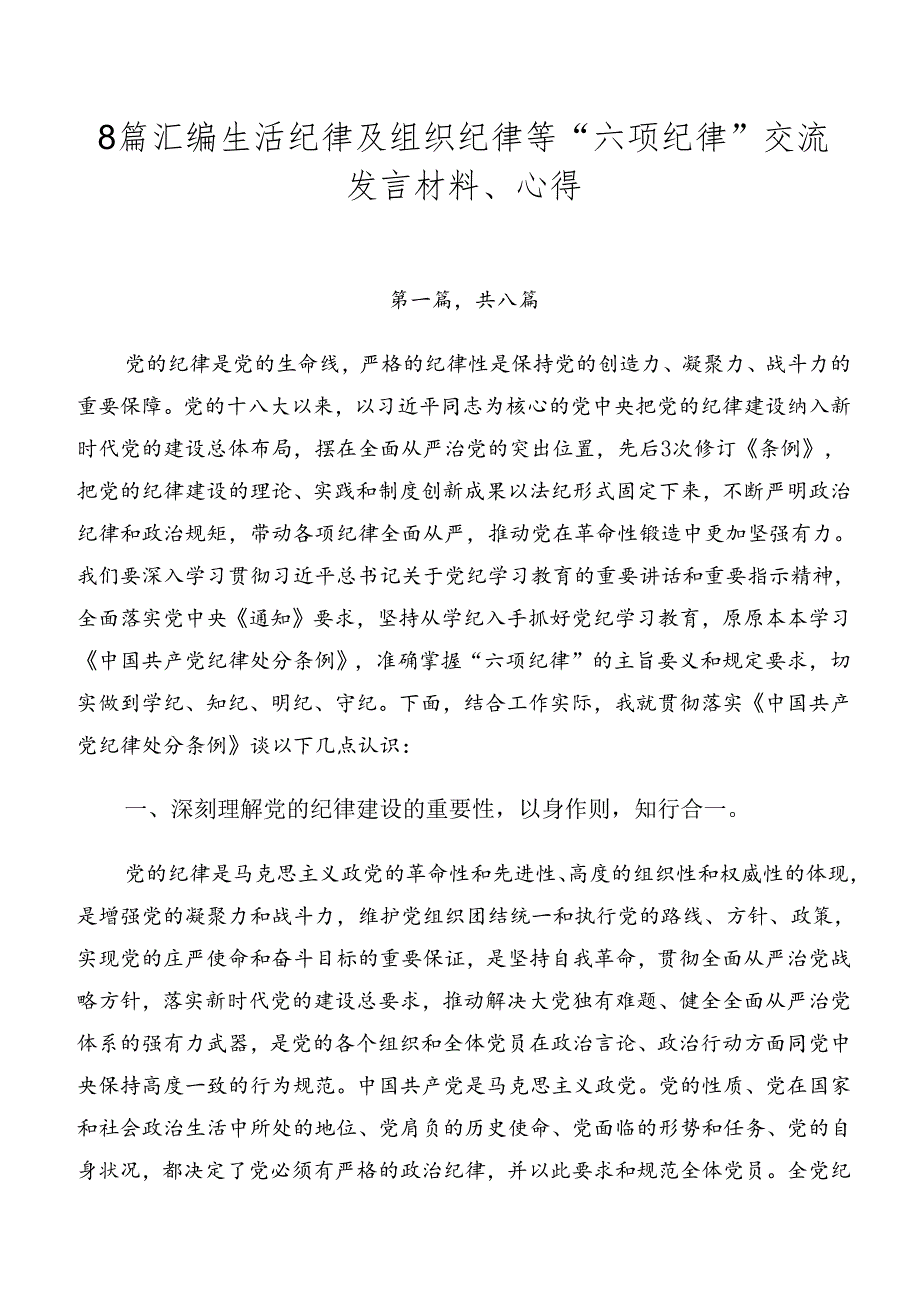 8篇汇编生活纪律及组织纪律等“六项纪律”交流发言材料、心得

第一篇，共八篇

党的纪律是党的生命线，严格的纪律性是保持党的创造力、凝聚力、战斗力的重要保障。党的十八大以来，以习近平同志为核心的党中央把党的纪律建设纳入新时代党的建设总体布局，摆在全面从严治党的突出位置，先后3次修订《条例》，把党的纪律建设的理论、实践和制度创新成果以法纪形式固定下来，不断严明政治纪律和政治规矩，带动各项纪律全面从严，推动党在革命性锻造中更加坚强有力。我们要深入学习贯彻习近平总书记关于党纪学习教育的重要讲话和重要指示精神，全面落实党中央《通知》要求，坚持从学纪入手抓好党纪学习教育，原原本本学习《中国共产党纪律处分条例》，准确掌握“六项纪律”的主旨要义和规定要求，切实做到学纪、知纪、明纪、守纪。下面，结合工作实际，我就贯彻落实《中国共产党纪律处分条例》谈以下几点认识：

一、深刻理解党的纪律建设的重要性，以身作则，知行合一。

党的纪律是马克思主义政党的革命性和先进性、高度的组织性和权威性的体现，是增强党的凝聚力和战斗力，维护党组织团结统一和执行党的路线、方针、政策，实现党的庄严使命和奋斗目标的重要保证，是坚持自我革命，贯彻全面从严治党战略方针，落实新时代党的建设总要求，推动解决大党独有难题、健全全面从严治党体系的强有力武器，是党的各个组织和全体党员在政治言论、政治行动方面同党中央保持高度一致的行为规范。中国共产党是马克思主义政党。党的性质、党在国家和社会政治生活中所处的地位、党肩负的历史使命、党面临的形势和任务、党的自身状况，都决定了党必须有严格的政治纪律，并以此要求和规范全体党员。全党纪